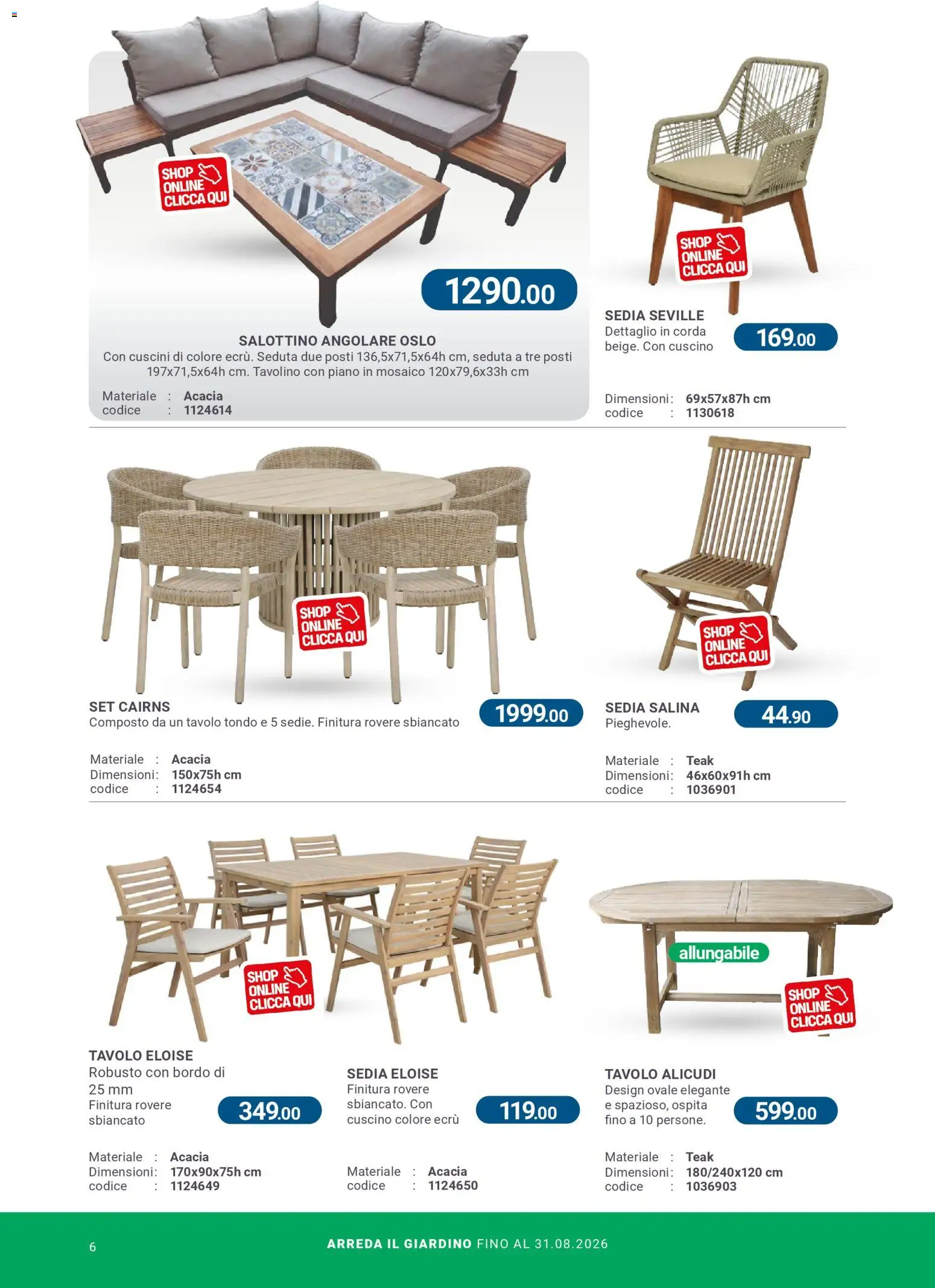 SHOP ONLINE CLICCA QUI

1290.00

SALOTTINO ANGOLARE OSLO
Con cuscini di colore ecrù. Seduta due posti 136,5x71,5x64h cm, seduta a tre posti 197x71,5x64h cm. Tavolino con piano in mosaico 120x79,6x33h cm

Materiale : Acacia
codice : 1124614

SHOP ONLINE CLICCA QUI

SEDIA SEVILLE
Dettaglio in corda beige. Con cuscino

169.00

Dimensioni: 69x57x87h cm
codice : 1130618

SHOP ONLINE CLICCA QUI

SET CAIRNS
Composto da un tavolo tondo e 5 sedie. Finitura rovere sbiancato

1999.00

Materiale : Acacia
Dimensioni: 150x75h cm
codice : 1124654

SHOP ONLINE CLICCA QUI

SEDIA SALINA
Pieghevole.

44.90

Materiale : Teak
Dimensioni: 46x60x91h cm
codice : 1036901

SHOP ONLINE CLICCA QUI

TAVOLO ELOISE
Robusto con bordo di 25 mm
Finitura rovere sbiancato

349.00

Materiale : Acacia
Dimensioni: 170x90x75h cm
codice : 1124649

SEDIA ELOISE
Finitura rovere sbiancato. Con cuscino colore ecrù

119.00

Materiale : Acacia
codice : 1124650

allungabile

SHOP ONLINE CLICCA QUI

TAVOLO ALICUDI
Design ovale elegante e spazioso, ospita fino a 10 persone.

599.00

Materiale : Teak
Dimensioni: 180/240x120 cm
codice : 1036903

6

ARREDA IL GIARDINO FINO AL 31.08.2026